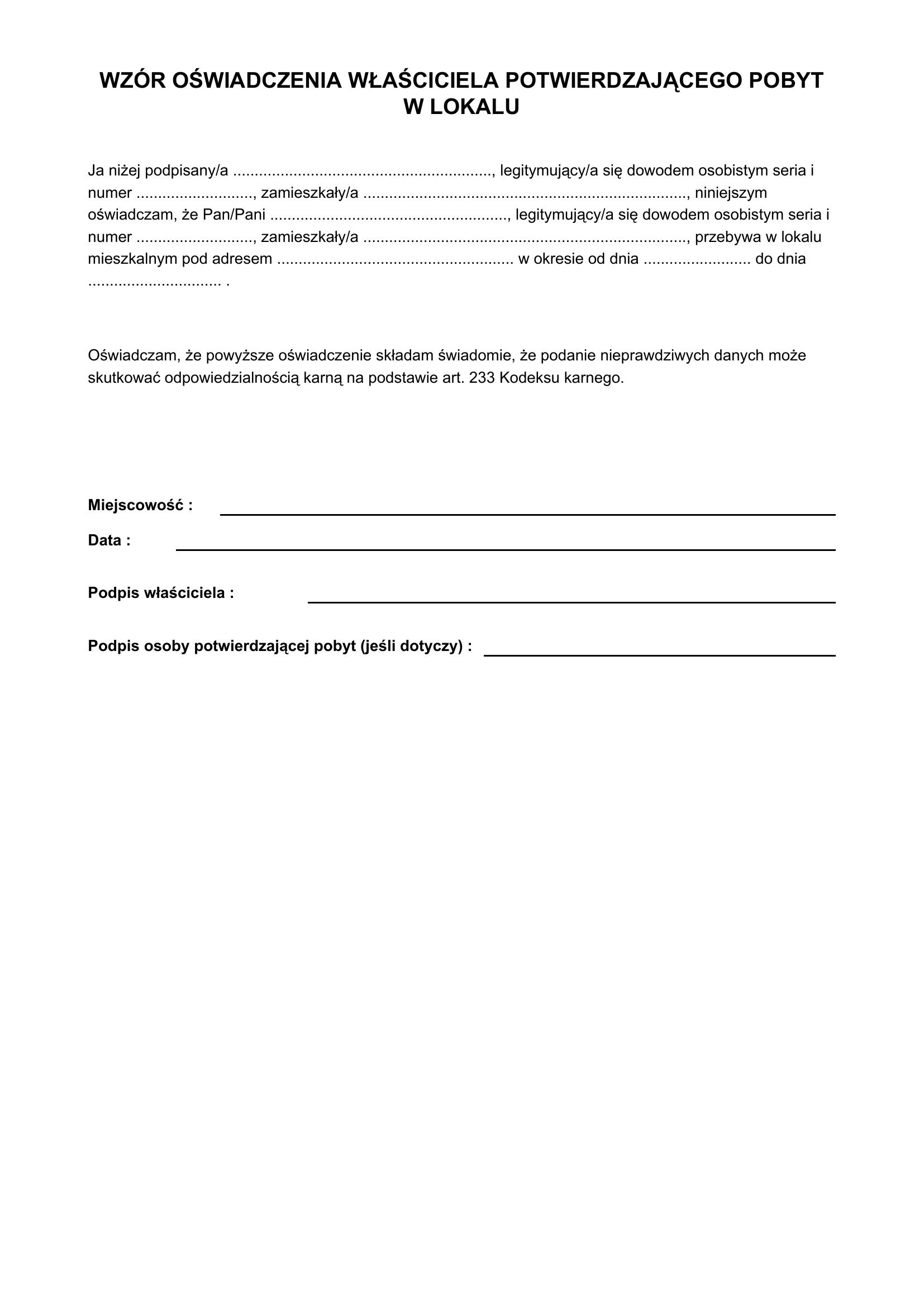 WZÓR OŚWIADCZENIA WŁAŚCICIELA POTWIERDZAJĄCEGO POBYT W LOKALU

Ja niżej podpisany/a ____, legitymujący/a się dowodem osobistym seria i numer ____, zamieszkały/a ____, niniejszym oświadczam, że Pan/Pani ____, legitymujący/a się dowodem osobistym seria i numer ____, zamieszkały/a ____, przebywa w lokalu mieszkalnym pod adresem ____ w okresie od dnia ____ do dnia ____ .

Oświadczam, że powyższe oświadczenie składam świadomie, że podanie nieprawdziwych danych może skutkować odpowiedzialnością karną na podstawie art. 233 Kodeksu karnego.

Miejscowość : ____

Data : ____

Podpis właściciela : ____

Podpis osoby potwierdzającej pobyt (jeśli dotyczy) : ____